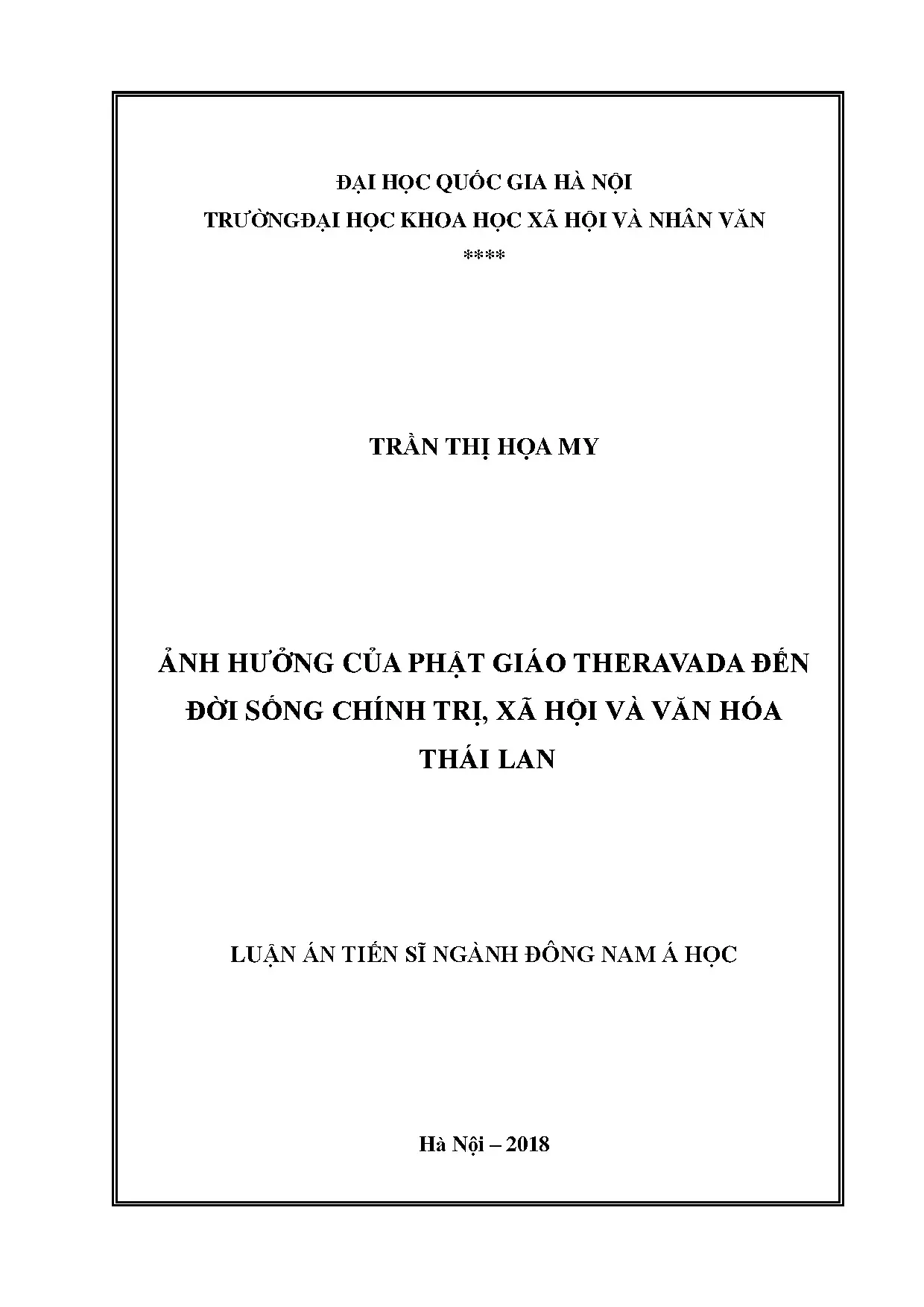 ĐẠI HỌC QUỐC GIA HÀ NỘI
TRƯỜNGĐẠI HỌC KHOA HỌC XÃ HỘI VÀ NHÂN VĂN
****

TRẦN THỊ HỌA MY

ẢNH HƯỞNG CỦA PHẬT GIÁO THERAVADA ĐẾN ĐỜI SỐNG CHÍNH TRỊ, XÃ HỘI VÀ VĂN HÓA THÁI LAN

LUẬN ÁN TIẾN SĨ NGÀNH ĐÔNG NAM Á HỌC

Hà Nội – 2018